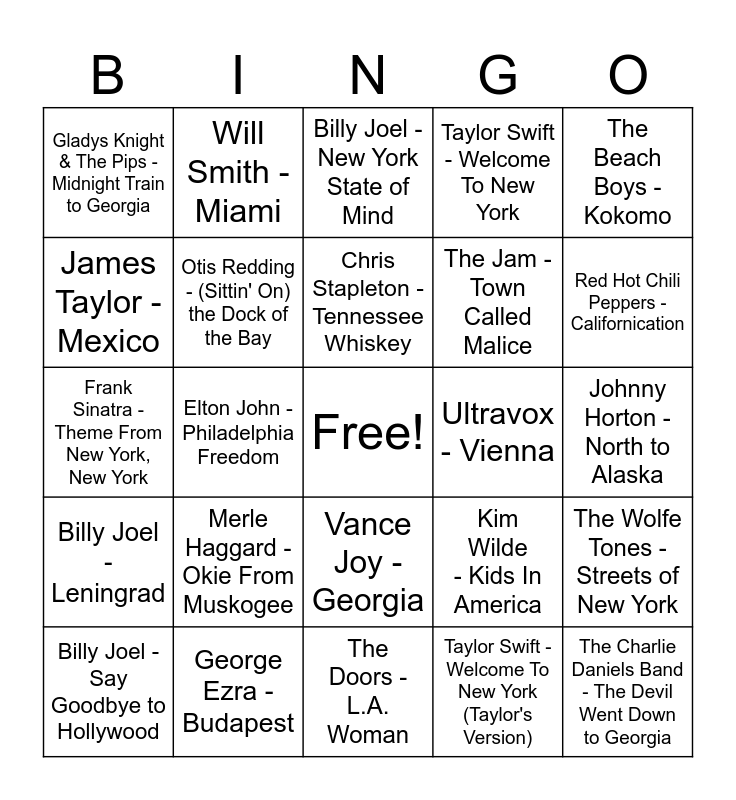 | B | I | N | G | O |
|---|---|---|---|---|
| Gladys Knight & The Pips - Midnight Train to Georgia | Will Smith - Miami | Billy Joel - New York State of Mind | Taylor Swift - Welcome To New York | The Beach Boys - Kokomo |
| James Taylor - Mexico | Otis Redding - (Sittin' On) the Dock of the Bay | Chris Stapleton - Tennessee Whiskey | The Jam - Town Called Malice | Red Hot Chili Peppers - Californication |
| Frank Sinatra - Theme From New York, New York | Elton John - Philadelphia Freedom | Free! | Ultravox - Vienna | Johnny Horton - North to Alaska |
| Billy Joel - Leningrad | Merle Haggard - Okie From Muskogee | Vance Joy - Georgia | Kim Wilde - Kids In America | The Wolfe Tones - Streets of New York |
| Billy Joel - Say Goodbye to Hollywood | George Ezra - Budapest | The Doors - L.A. Woman | Taylor Swift - Welcome To New York (Taylor's Version) | The Charlie Daniels Band - The Devil Went Down to Georgia |